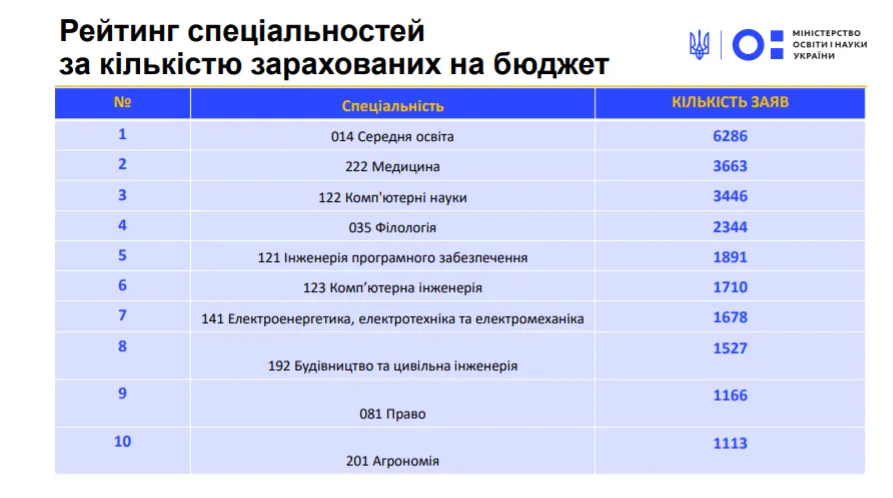 Рейтинг спеціальностей за кількістю зарахованих на бюджет

МІНІСТЕРСТВО ОСВІТИ І НАУКИ УКРАЇНИ

| № | Спеціальність | КІЛЬКІСТЬ ЗАЯВ |
|---|---|---|
| 1 | 014 Середня освіта | 6286 |
| 2 | 222 Медицина | 3663 |
| 3 | 122 Комп'ютерні науки | 3446 |
| 4 | 035 Філологія | 2344 |
| 5 | 121 Інженерія програмного забезпечення | 1891 |
| 6 | 123 Комп'ютерна інженерія | 1710 |
| 7 | 141 Електроенергетика, електротехніка та електромеханіка | 1678 |
| 8 | 192 Будівництво та цивільна інженерія | 1527 |
| 9 | 081 Право | 1166 |
| 10 | 201 Агрономія | 1113 |